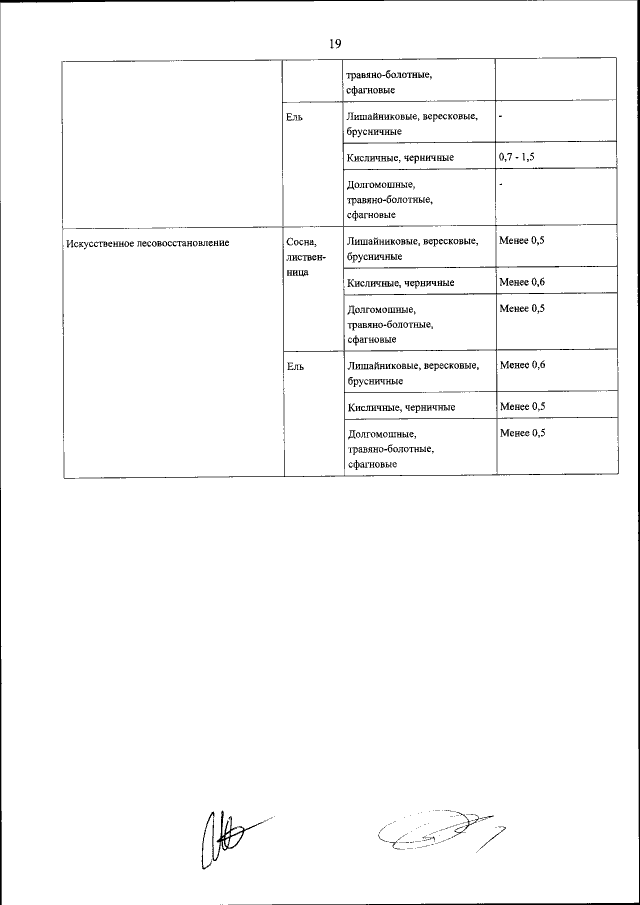 19

| | | | |
|---|---|---|---|
| | | травяно-болотные, сфагновые | |
| | Ель | Лишайниковые, вересковые, брусничные | - |
| | | Кисличные, черничные | 0,7 - 1,5 |
| | | Долгомошные, травяно-болотные, сфагновые | - |
| Искусственное лесовосстановление | Сосна, лиственница | Лишайниковые, вересковые, брусничные | Менее 0,5 |
| | | Кисличные, черничные | Менее 0,6 |
| | | Долгомошные, травяно-болотные, сфагновые | Менее 0,5 |
| | Ель | Лишайниковые, вересковые, брусничные | Менее 0,6 |
| | | Кисличные, черничные | Менее 0,5 |
| | | Долгомошные, травяно-болотные, сфагновые | Менее 0,5 |